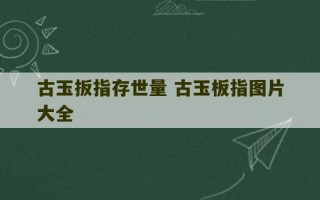 古玉扳指存世量 古玉板指图片大全